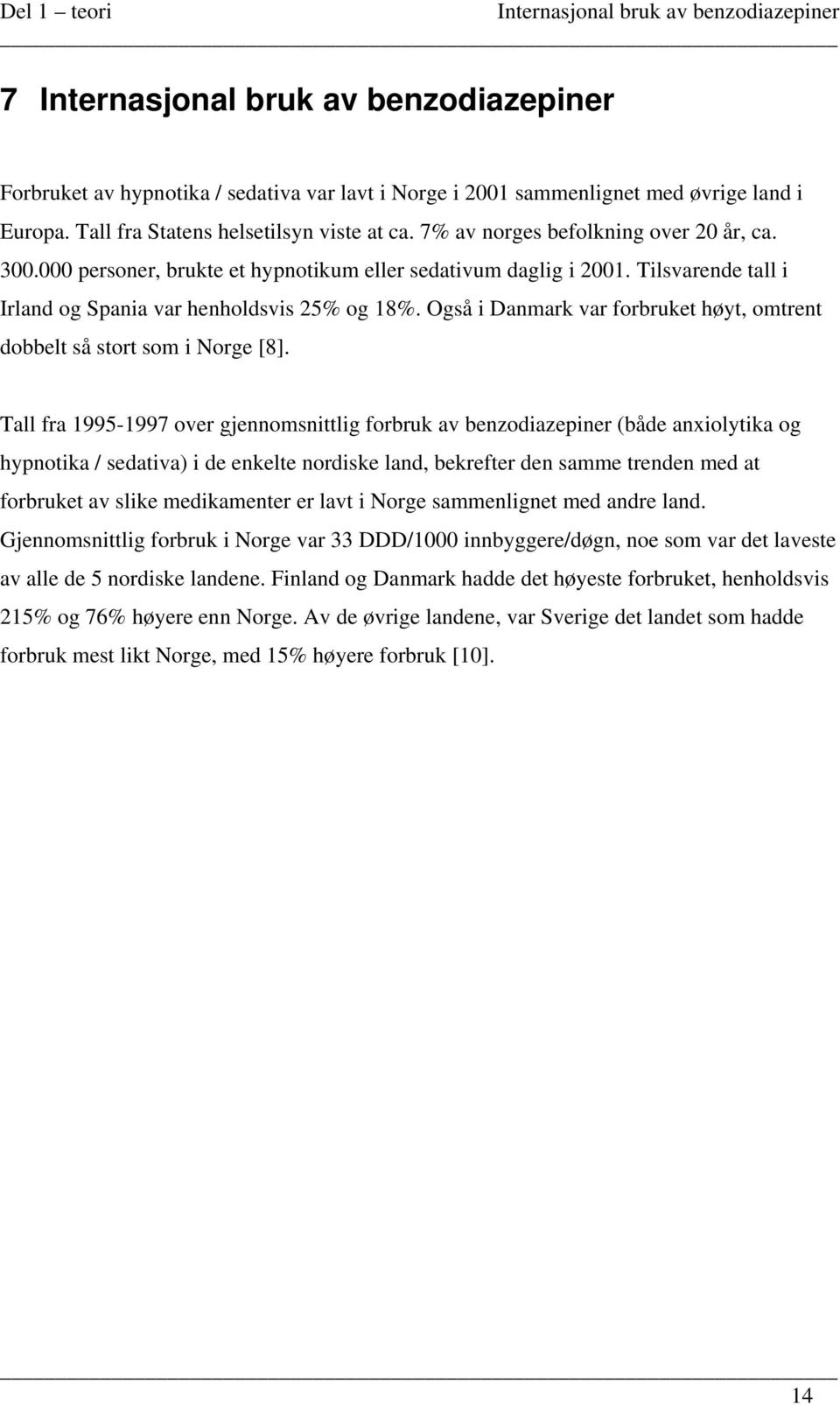 Del 1 – teori Internasjonal bruk av benzodiazepiner

7 Internasjonal bruk av benzodiazepiner

Forbruket av hypnotika / sedativa var lavt i Norge i 2001 sammenlignet med øvrige land i Europa. Tall fra Statens helsetilsyn viste at ca. 7% av norges befolkning over 20 år, ca. 300.000 personer, brukte et hypnotikum eller sedativum daglig i 2001. Tilsvarende tall i Irland og Spania var henholdsvis 25% og 18%. Også i Danmark var forbruket høyt, omtrent dobbelt så stort som i Norge [8].

Tall fra 1995-1997 over gjennomsnittlig forbruk av benzodiazepiner (både anxiolytika og hypnotika / sedativa) i de enkelte nordiske land, bekrefter den samme trenden med at forbruket av slike medikamenter er lavt i Norge sammenlignet med andre land. Gjennomsnittlig forbruk i Norge var 33 DDD/1000 innbyggere/døgn, noe som var det laveste av alle de 5 nordiske landene. Finland og Danmark hadde det høyeste forbruket, henholdsvis 215% og 76% høyere enn Norge. Av de øvrige landene, var Sverige det landet som hadde forbruk mest likt Norge, med 15% høyere forbruk [10].

14